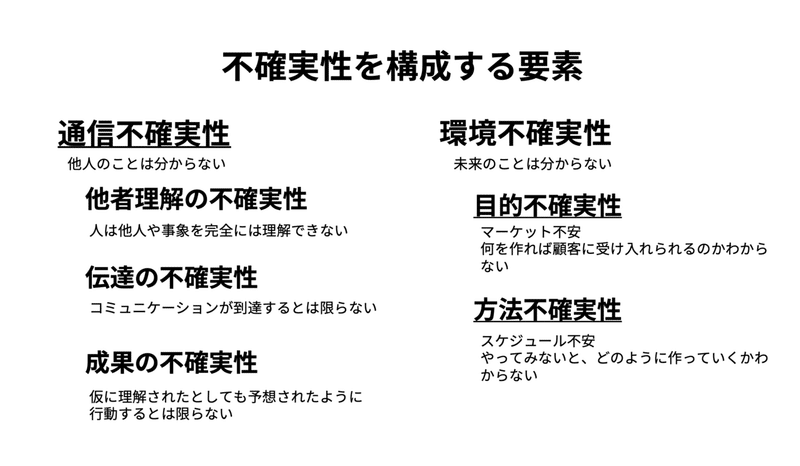 不確実性を構成する要素

通信不確実性
他人のことは分からない

他者理解の不確実性
人は他人や事象を完全には理解できない

伝達の不確実性
コミュニケーションが到達するとは限らない

成果の不確実性
仮に理解されたとしても予想されたように行動するとは限らない

環境不確実性
未来のことは分からない

目的不確実性
マーケット不安
何を作れば顧客に受け入れられるのかわからない

方法不確実性
スケジュール不安
やってみないと、どのように作っていくかわからない